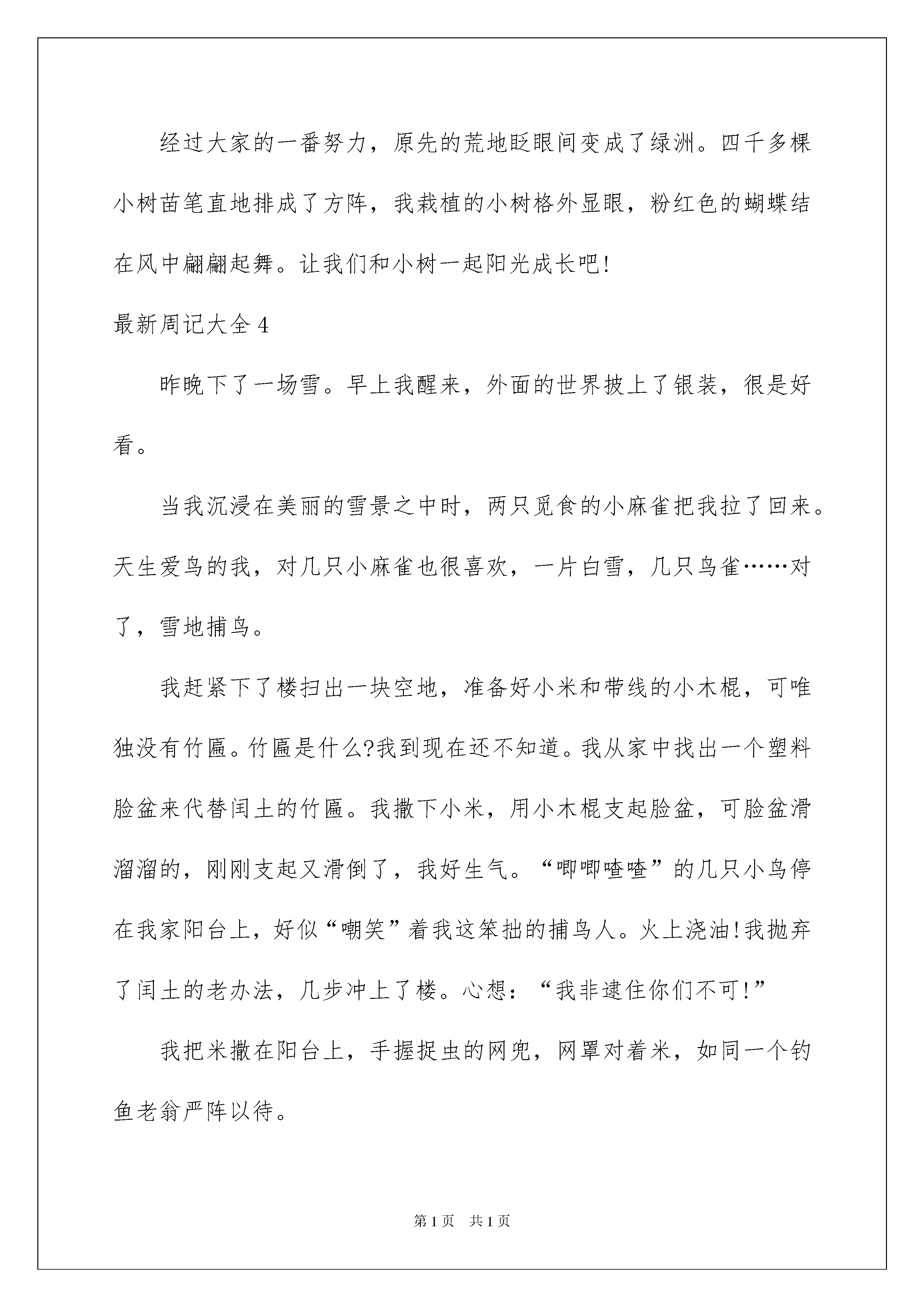 经过大家的一番努力，原先的荒地眨眼间变成了绿洲。四千多棵小树苗笔直地排成了方阵，我栽植的小树格外显眼，粉红色的蝴蝶结在风中翩翩起舞。让我们和小树一起阳光成长吧!

最新周记大全4

昨晚下了一场雪。早上我醒来，外面的世界披上了银装，很是好看。

当我沉浸在美丽的雪景之中时，两只觅食的小麻雀把我拉了回来。天生爱鸟的我，对几只小麻雀也很喜欢，一片白雪，几只鸟雀……对了，雪地捕鸟。

我赶紧下了楼扫出一块空地，准备好小米和带线的小木棍，可唯独没有竹匾。竹匾是什么?我到现在还不知道。我从家中找出一个塑料脸盆来代替闰土的竹匾。我撒下小米，用小木棍支起脸盆，可脸盆滑溜溜的，刚刚支起又滑倒了，我好生气。“唧唧喳喳”的几只小鸟停在我家阳台上，好似“嘲笑”着我这笨拙的捕鸟人。火上浇油!我抛弃了闰土的老办法，几步冲上了楼。心想：“我非逮住你们不可!”

我把米撒在阳台上，手握捉虫的网兜，网罩对着米，如同一个钓鱼老翁严阵以待。

第1页 共1页